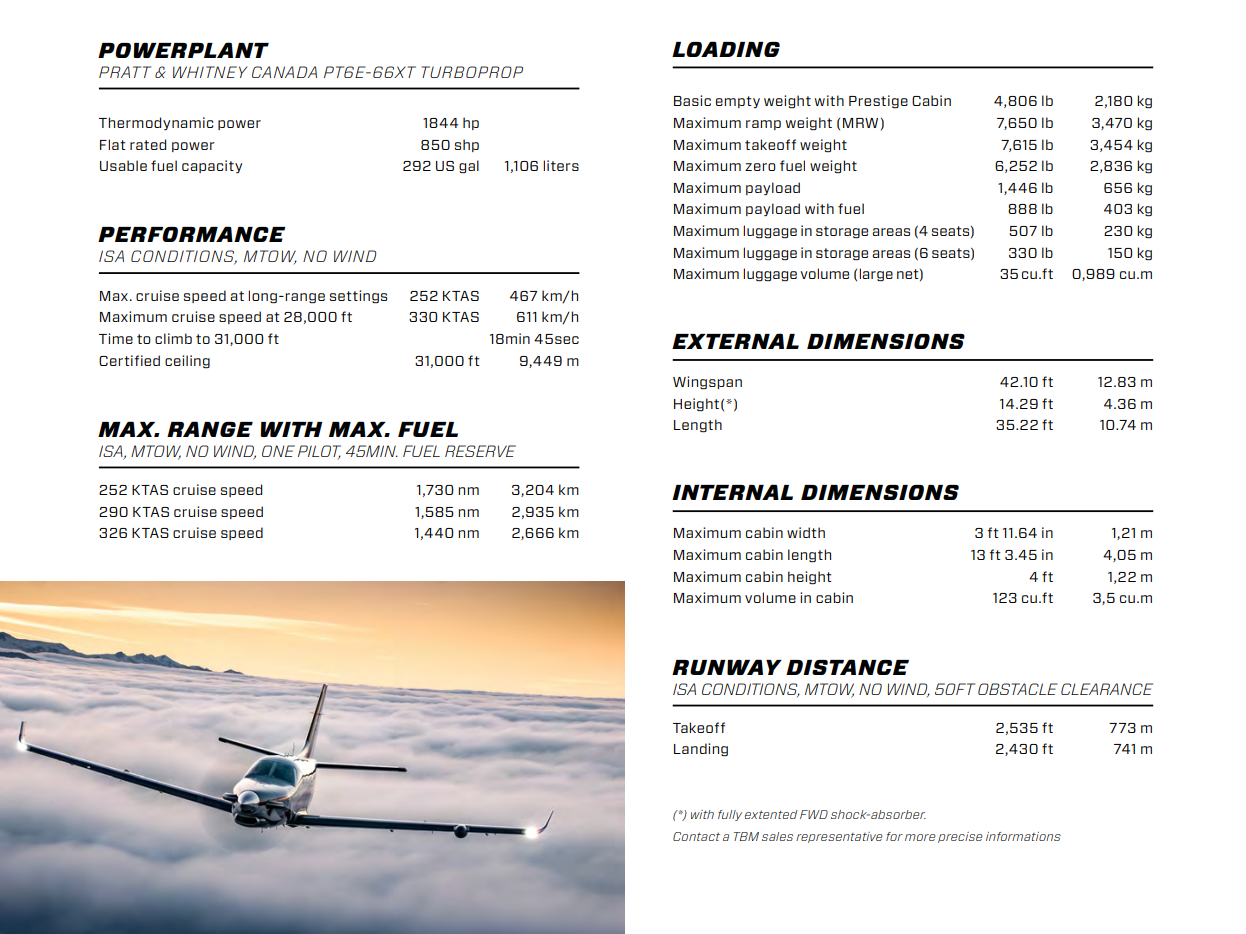 POWERPLANT
PRATT & WHITNEY CANADA PT6E-66XT TURBOPROP

| | | |
|---|---|---|
| Thermodynamic power | 1844 hp | |
| Flat rated power | 850 shp | |
| Usable fuel capacity | 292 US gal | 1,106 liters |

PERFORMANCE
ISA CONDITIONS, MTOW, NO WIND

| | | |
|---|---|---|
| Max. cruise speed at long-range settings | 252 KTAS | 467 km/h |
| Maximum cruise speed at 28,000 ft | 330 KTAS | 611 km/h |
| Time to climb to 31,000 ft | | 18min 45sec |
| Certified ceiling | 31,000 ft | 9,449 m |

MAX. RANGE WITH MAX. FUEL
ISA, MTOW, NO WIND, ONE PILOT, 45MIN. FUEL RESERVE

| | | |
|---|---|---|
| 252 KTAS cruise speed | 1,730 nm | 3,204 km |
| 290 KTAS cruise speed | 1,585 nm | 2,935 km |
| 326 KTAS cruise speed | 1,440 nm | 2,666 km |

LOADING

| | | |
|---|---|---|
| Basic empty weight with Prestige Cabin | 4,806 lb | 2,180 kg |
| Maximum ramp weight (MRW) | 7,650 lb | 3,470 kg |
| Maximum takeoff weight | 7,615 lb | 3,454 kg |
| Maximum zero fuel weight | 6,252 lb | 2,836 kg |
| Maximum payload | 1,446 lb | 656 kg |
| Maximum payload with fuel | 888 lb | 403 kg |
| Maximum luggage in storage areas (4 seats) | 507 lb | 230 kg |
| Maximum luggage in storage areas (6 seats) | 330 lb | 150 kg |
| Maximum luggage volume (large net) | 35 cu.ft | 0,989 cu.m |

EXTERNAL DIMENSIONS

| | | |
|---|---|---|
| Wingspan | 42.10 ft | 12.83 m |
| Height(*) | 14.29 ft | 4.36 m |
| Length | 35.22 ft | 10.74 m |

INTERNAL DIMENSIONS

| | | |
|---|---|---|
| Maximum cabin width | 3 ft 11.64 in | 1,21 m |
| Maximum cabin length | 13 ft 3.45 in | 4,05 m |
| Maximum cabin height | 4 ft | 1,22 m |
| Maximum volume in cabin | 123 cu.ft | 3,5 cu.m |

RUNWAY DISTANCE
ISA CONDITIONS, MTOW, NO WIND, 50FT OBSTACLE CLEARANCE

| | | |
|---|---|---|
| Takeoff | 2,535 ft | 773 m |
| Landing | 2,430 ft | 741 m |

(*) with fully extented FWD shock-absorber.
Contact a TBM sales representative for more precise informations